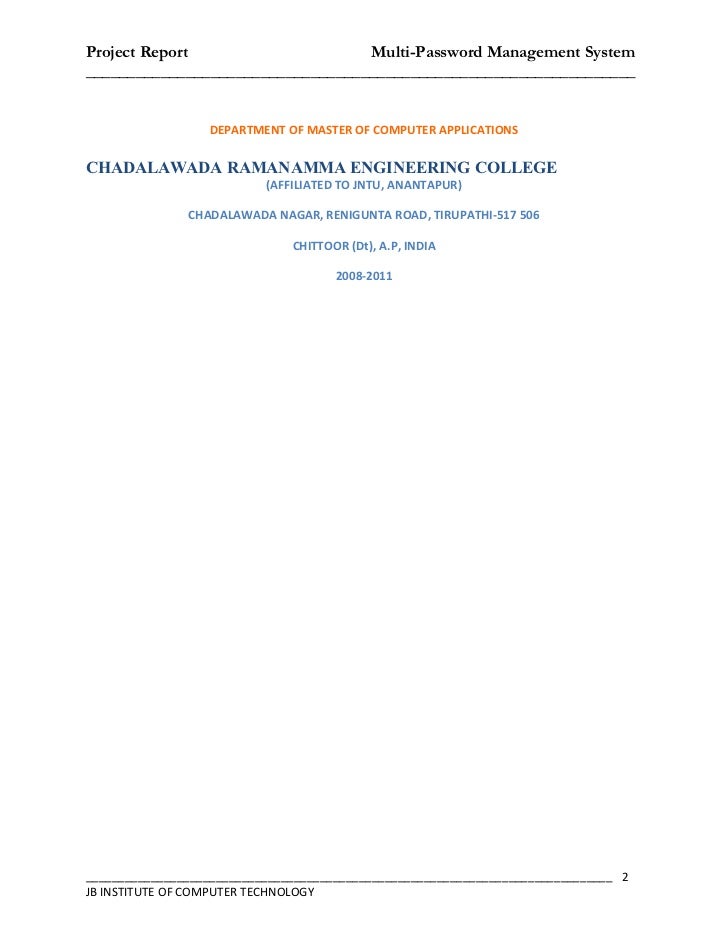 Project Report Multi-Password Management System

DEPARTMENT OF MASTER OF COMPUTER APPLICATIONS

CHADALAWADA RAMANAMMA ENGINEERING COLLEGE

(AFFILIATED TO JNTU, ANANTAPUR)

CHADALAWADA NAGAR, RENIGUNTA ROAD, TIRUPATHI-517 506

CHITTOOR (Dt), A.P, INDIA

2008-2011

2

JB INSTITUTE OF COMPUTER TECHNOLOGY